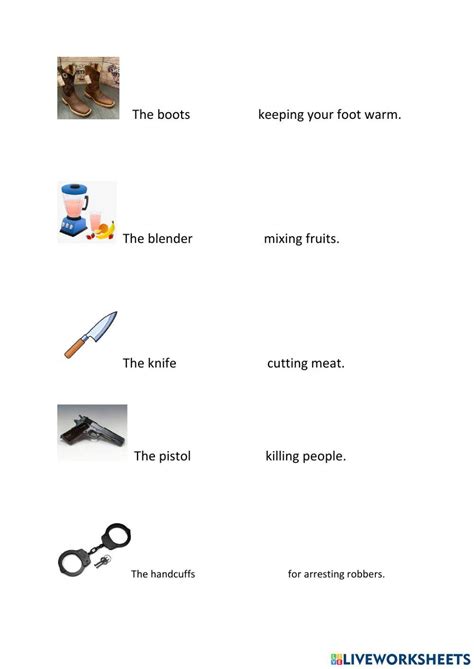 The boots keeping your foot warm.

The blender mixing fruits.

The knife cutting meat.

The pistol killing people.

The handcuffs for arresting robbers.

LIVEWORKSHEETS